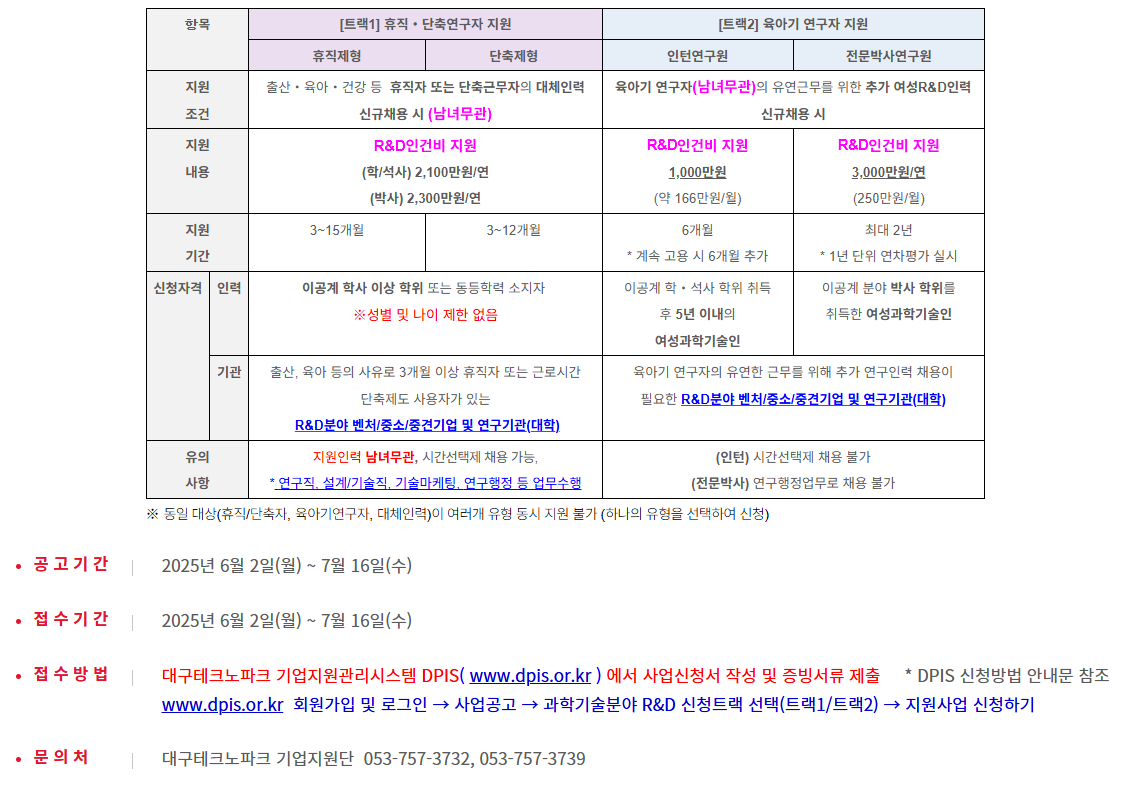 | 항목 | | [트랙1] 휴직・단축연구자 지원 | | [트랙2] 육아기 연구자 지원 | |
|---|---|---|---|---|---|
| | | 휴직제형 | 단축제형 | 인턴연구원 | 전문박사연구원 |
| 지원 조건 | | 출산・육아・건강 등 휴직자 또는 단축근무자의 대체인력 신규채용 시 (남녀무관) | | 육아기 연구자(남녀무관)의 유연근무를 위한 추가 여성R&D인력 신규채용 시 | |
| 지원 내용 | | R&D인건비 지원 (학/석사) 2,100만원/연 (박사) 2,300만원/연 | | R&D인건비 지원 1,000만원 (약 166만원/월) | R&D인건비 지원 3,000만원/연 (250만원/월) |
| 지원 기간 | | 3~15개월 | 3~12개월 | 6개월 * 계속 고용 시 6개월 추가 | 최대 2년 * 1년 단위 연차평가 실시 |
| 신청자격 | 인력 | 이공계 학사 이상 학위 또는 동등학력 소지자 ※성별 및 나이 제한 없음 | | 이공계 학・석사 학위 취득 후 5년 이내의 여성과학기술인 | 이공계 분야 박사 학위를 취득한 여성과학기술인 |
| | 기관 | 출산, 육아 등의 사유로 3개월 이상 휴직자 또는 근로시간 단축제도 사용자가 있는 R&D분야 벤처/중소/중견기업 및 연구기관(대학) | | 육아기 연구자의 유연한 근무를 위해 추가 연구인력 채용이 필요한 R&D분야 벤처/중소/중견기업 및 연구기관(대학) | |
| 유의 사항 | | 지원인력 남녀무관, 시간선택제 채용 가능, * 연구직, 설계/기술직, 기술마케팅, 연구행정 등 업무수행 | | (인턴) 시간선택제 채용 불가 (전문박사) 연구행정업무로 채용 불가 | |

※ 동일 대상(휴직/단축자, 육아기연구자, 대체인력)이 여러개 유형 동시 지원 불가 (하나의 유형을 선택하여 신청)

• 공 고 기 간 | 2025년 6월 2일(월) ~ 7월 16일(수)

• 접 수 기 간 | 2025년 6월 2일(월) ~ 7월 16일(수)

• 접 수 방 법 | 대구테크노파크 기업지원관리시스템 DPIS( www.dpis.or.kr ) 에서 사업신청서 작성 및 증빙서류 제출 * DPIS 신청방법 안내문 참조
www.dpis.or.kr 회원가입 및 로그인 → 사업공고 → 과학기술분야 R&D 신청트랙 선택(트랙1/트랙2) → 지원사업 신청하기

• 문 의 처 | 대구테크노파크 기업지원단 053-757-3732, 053-757-3739